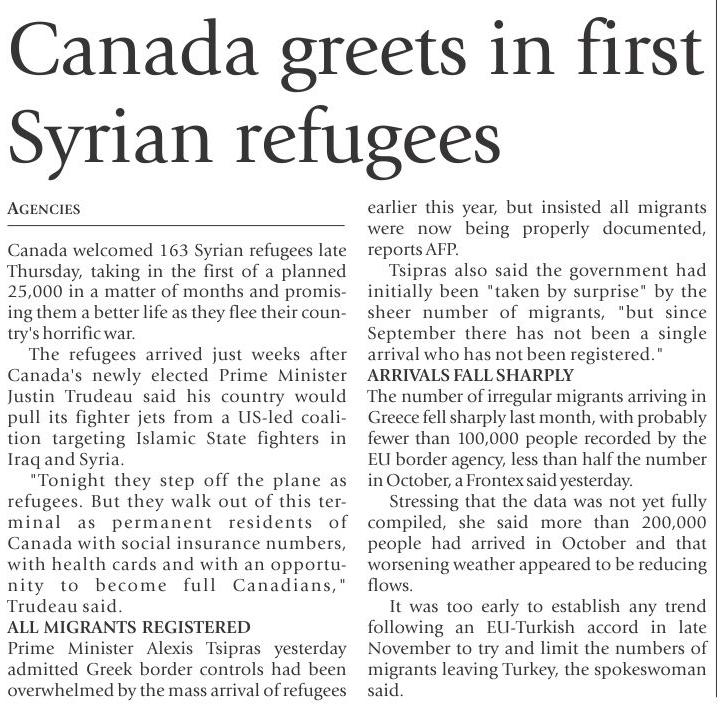 Canada greets in first Syrian refugees

AGENCIES

Canada welcomed 163 Syrian refugees late Thursday, taking in the first of a planned 25,000 in a matter of months and promising them a better life as they flee their country's horrific war.

The refugees arrived just weeks after Canada's newly elected Prime Minister Justin Trudeau said his country would pull its fighter jets from a US-led coalition targeting Islamic State fighters in Iraq and Syria.

"Tonight they step off the plane as refugees. But they walk out of this terminal as permanent residents of Canada with social insurance numbers, with health cards and with an opportunity to become full Canadians," Trudeau said.

ALL MIGRANTS REGISTERED

Prime Minister Alexis Tsipras yesterday admitted Greek border controls had been overwhelmed by the mass arrival of refugees earlier this year, but insisted all migrants were now being properly documented, reports AFP.

Tsipras also said the government had initially been "taken by surprise" by the sheer number of migrants, "but since September there has not been a single arrival who has not been registered."

ARRIVALS FALL SHARPLY

The number of irregular migrants arriving in Greece fell sharply last month, with probably fewer than 100,000 people recorded by the EU border agency, less than half the number in October, a Frontex said yesterday.

Stressing that the data was not yet fully compiled, she said more than 200,000 people had arrived in October and that worsening weather appeared to be reducing flows.

It was too early to establish any trend following an EU-Turkish accord in late November to try and limit the numbers of migrants leaving Turkey, the spokeswoman said.